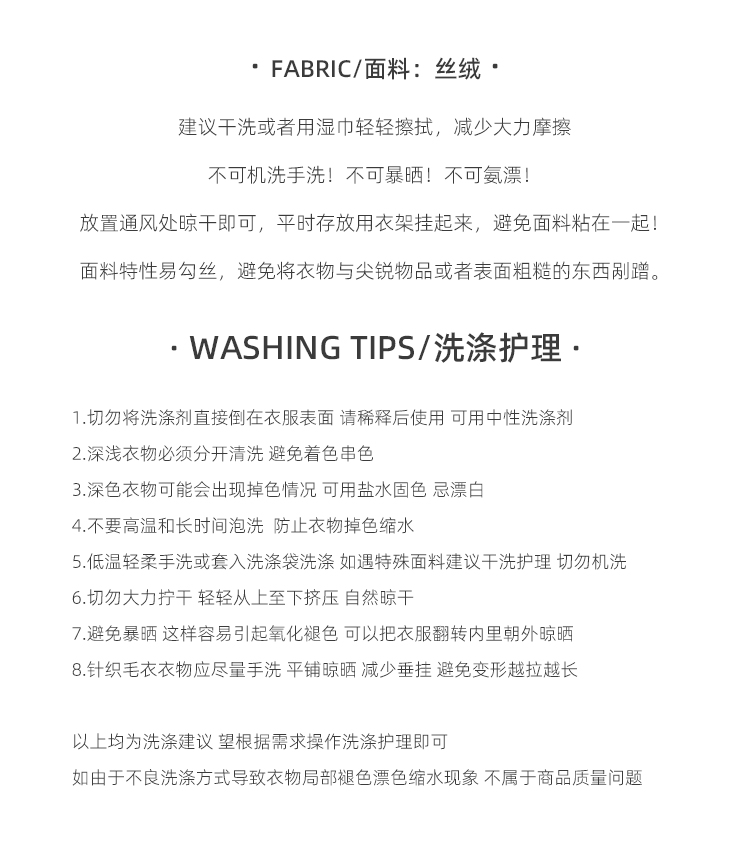 · FABRIC/面料：丝绒 ·

建议干洗或者用湿巾轻轻擦拭，减少大力摩擦

不可机洗手洗！不可暴晒！不可氨漂！

放置通风处晾干即可，平时存放用衣架挂起来，避免面料粘在一起！

面料特性易勾丝，避免将衣物与尖锐物品或者表面粗糙的东西剐蹭。

· WASHING TIPS/洗涤护理 ·

1.切勿将洗涤剂直接倒在衣服表面 请稀释后使用 可用中性洗涤剂
2.深浅衣物必须分开清洗 避免着色串色
3.深色衣物可能会出现掉色情况 可用盐水固色 忌漂白
4.不要高温和长时间泡洗 防止衣物掉色缩水
5.低温轻柔手洗或套入洗涤袋洗涤 如遇特殊面料建议干洗护理 切勿机洗
6.切勿大力拧干 轻轻从上至下挤压 自然晾干
7.避免暴晒 这样容易引起氧化褪色 可以把衣服翻转内里朝外晾晒
8.针织毛衣衣物应尽量手洗 平铺晾晒 减少垂挂 避免变形越拉越长

以上均为洗涤建议 望根据需求操作洗涤护理即可
如由于不良洗涤方式导致衣物局部褪色漂色缩水现象 不属于商品质量问题